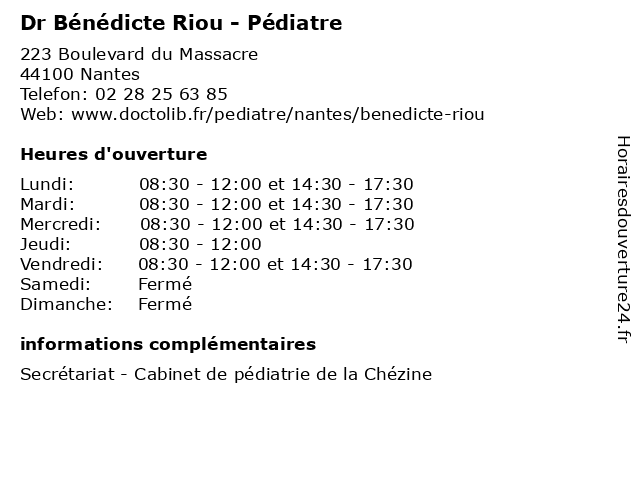 Dr Bénédicte Riou - Pédiatre

223 Boulevard du Massacre
44100 Nantes
Telefon: 02 28 25 63 85
Web: www.doctolib.fr/pediatre/nantes/benedicte-riou

Heures d'ouverture

| | |
|---|---|
| Lundi: | 08:30 - 12:00 et 14:30 - 17:30 |
| Mardi: | 08:30 - 12:00 et 14:30 - 17:30 |
| Mercredi: | 08:30 - 12:00 et 14:30 - 17:30 |
| Jeudi: | 08:30 - 12:00 |
| Vendredi: | 08:30 - 12:00 et 14:30 - 17:30 |
| Samedi: | Fermé |
| Dimanche: | Fermé |

informations complémentaires

Secrétariat - Cabinet de pédiatrie de la Chézine

Horairesdouverture24.fr